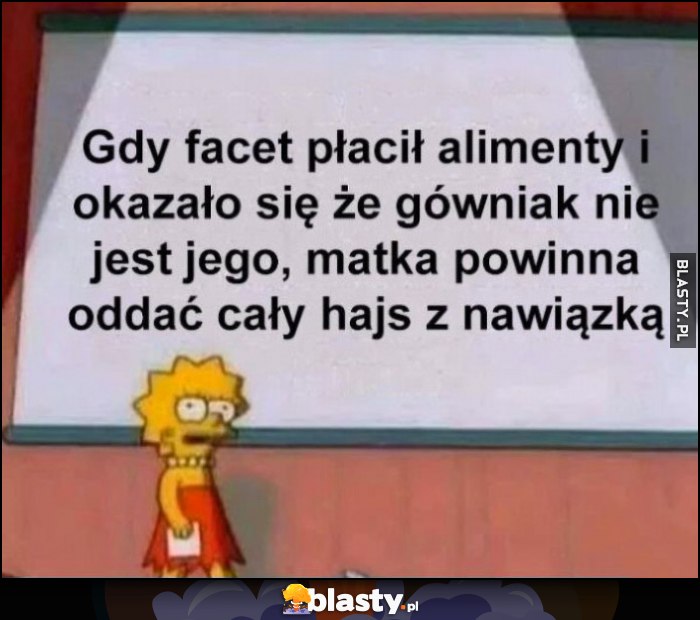 Gdy facet płacił alimenty i okazało się że gówniak nie jest jego, matka powinna oddać cały hajs z nawiązką

BLASTY.PL

blasty.pl